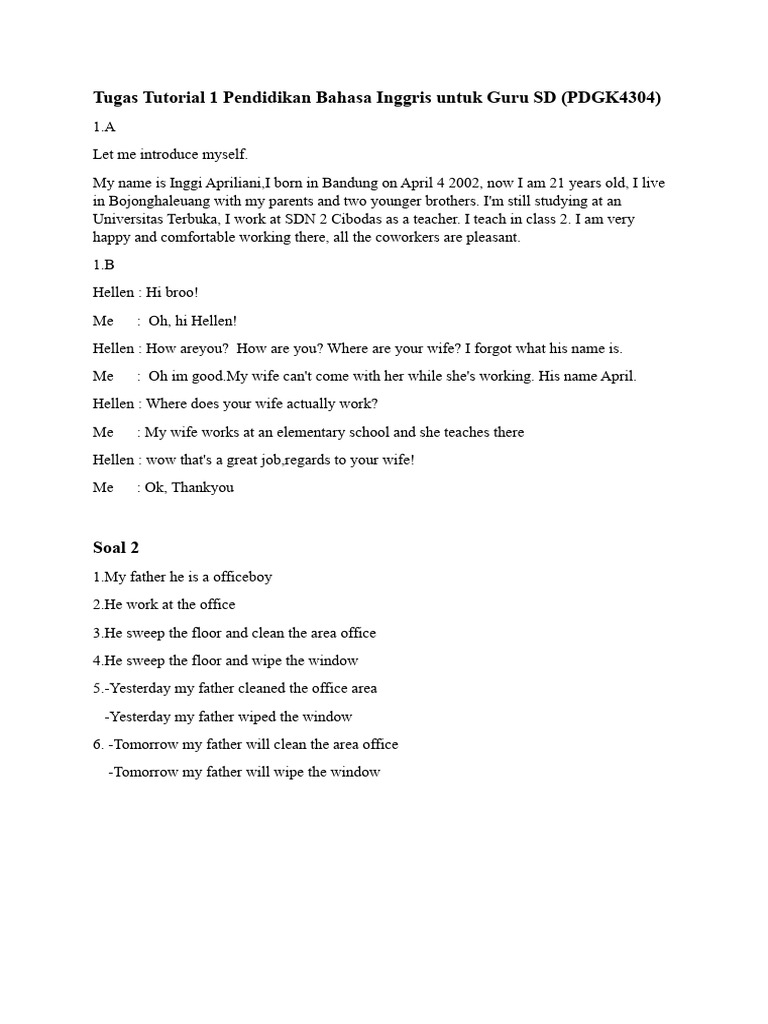 Tugas Tutorial 1 Pendidikan Bahasa Inggris untuk Guru SD (PDGK4304)

1.A

Let me introduce myself.

My name is Inggi Apriliani,I born in Bandung on April 4 2002, now I am 21 years old, I live in Bojonghaleuang with my parents and two younger brothers. I'm still studying at an Universitas Terbuka, I work at SDN 2 Cibodas as a teacher. I teach in class 2. I am very happy and comfortable working there, all the coworkers are pleasant.

1.B

Hellen : Hi broo!

Me : Oh, hi Hellen!

Hellen : How areyou? How are you? Where are your wife? I forgot what his name is.

Me : Oh im good.My wife can't come with her while she's working. His name April.

Hellen : Where does your wife actually work?

Me : My wife works at an elementary school and she teaches there

Hellen : wow that's a great job,regards to your wife!

Me : Ok, Thankyou

Soal 2

1.My father he is a officeboy

2.He work at the office

3.He sweep the floor and clean the area office

4.He sweep the floor and wipe the window

5.-Yesterday my father cleaned the office area

-Yesterday my father wiped the window

6. -Tomorrow my father will clean the area office

-Tomorrow my father will wipe the window